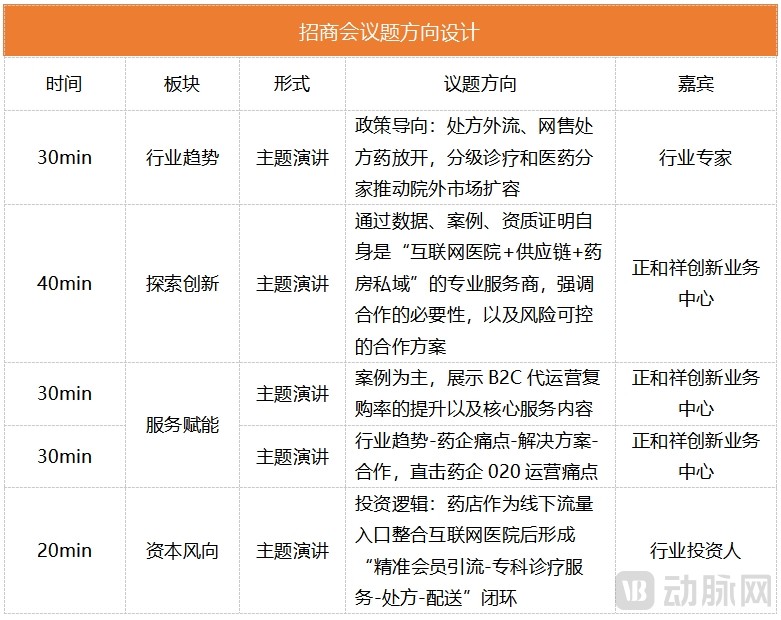 招商会议题方向设计

| 时间 | 板块 | 形式 | 议题方向 | 嘉宾 |
|---|---|---|---|---|
| 30min | 行业趋势 | 主题演讲 | 政策导向：处方外流、网售处方药放开，分级诊疗和医药分家推动院外市场扩容 | 行业专家 |
| 40min | 探索创新 | 主题演讲 | 通过数据、案例、资质证明自身是“互联网医院+供应链+药房私域”的专业服务商，强调合作的必要性，以及风险可控的合作方案 | 正和祥创新业务中心 |
| 30min | 服务赋能 | 主题演讲 | 案例为主，展示 B2C 代运营复购率的提升以及核心服务内容 | 正和祥创新业务中心 |
| 30min | 服务赋能 | 主题演讲 | 行业趋势-药企痛点-解决方案-合作，直击药企 020 运营痛点 | 正和祥创新业务中心 |
| 20min | 资本风向 | 主题演讲 | 投资逻辑：药店作为线下流量入口整合互联网医院后形成“精准会员引流-专科诊疗服务-处方-配送”闭环 | 行业投资人 |

动脉网